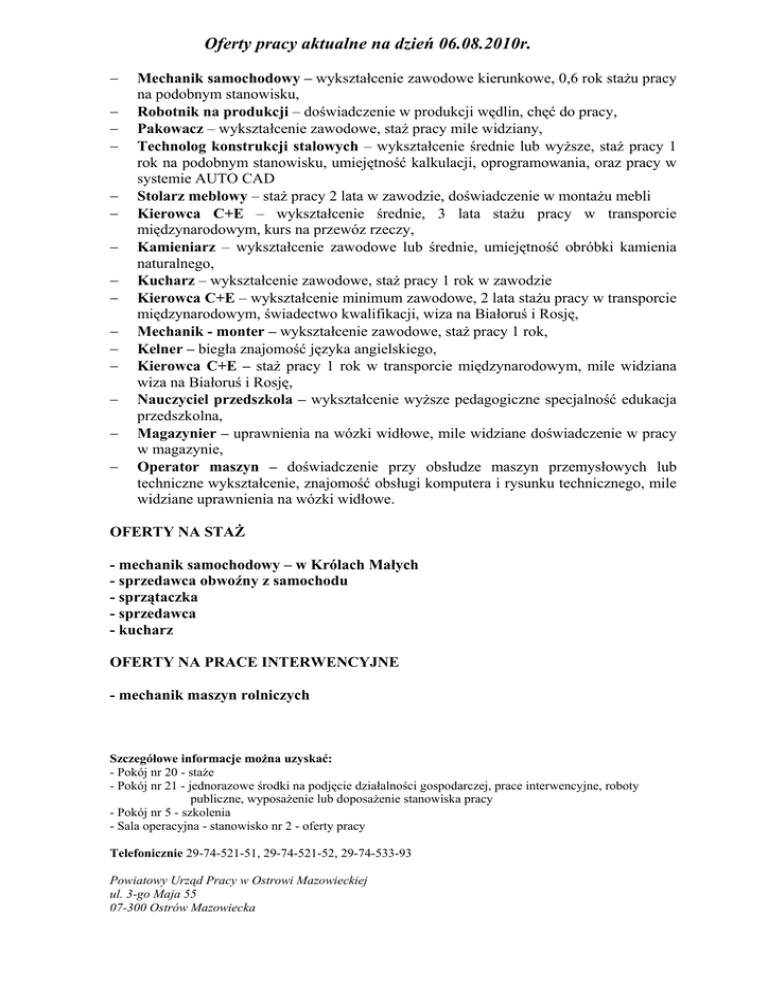 Oferty pracy aktualne na dzień 06.08.2010r.

– Mechanik samochodowy – wykształcenie zawodowe kierunkowe, 0,6 rok stażu pracy na podobnym stanowisku,
– Robotnik na produkcji – doświadczenie w produkcji wędlin, chęć do pracy,
– Pakowacz – wykształcenie zawodowe, staż pracy mile widziany,
– Technolog konstrukcji stalowych – wykształcenie średnie lub wyższe, staż pracy 1 rok na podobnym stanowisku, umiejętność kalkulacji, oprogramowania, oraz pracy w systemie AUTO CAD
– Stolarz meblowy – staż pracy 2 lata w zawodzie, doświadczenie w montażu mebli
– Kierowca C+E – wykształcenie średnie, 3 lata stażu pracy w transporcie międzynarodowym, kurs na przewóz rzeczy,
– Kamieniarz – wykształcenie zawodowe lub średnie, umiejętność obróbki kamienia naturalnego,
– Kucharz – wykształcenie zawodowe, staż pracy 1 rok w zawodzie
– Kierowca C+E – wykształcenie minimum zawodowe, 2 lata stażu pracy w transporcie międzynarodowym, świadectwo kwalifikacji, wiza na Białoruś i Rosję,
– Mechanik - monter – wykształcenie zawodowe, staż pracy 1 rok,
– Kelner – biegła znajomość języka angielskiego,
– Kierowca C+E – staż pracy 1 rok w transporcie międzynarodowym, mile widziana wiza na Białoruś i Rosję,
– Nauczyciel przedszkola – wykształcenie wyższe pedagogiczne specjalność edukacja przedszkolna,
– Magazynier – uprawnienia na wózki widłowe, mile widziane doświadczenie w pracy w magazynie,
– Operator maszyn – doświadczenie przy obsłudze maszyn przemysłowych lub techniczne wykształcenie, znajomość obsługi komputera i rysunku technicznego, mile widziane uprawnienia na wózki widłowe.

OFERTY NA STAŻ

- mechanik samochodowy – w Królach Małych
- sprzedawca obwoźny z samochodu
- sprzątaczka
- sprzedawca
- kucharz

OFERTY NA PRACE INTERWENCYJNE

- mechanik maszyn rolniczych

Szczegółowe informacje można uzyskać:
- Pokój nr 20 - staże
- Pokój nr 21 - jednorazowe środki na podjęcie działalności gospodarczej, prace interwencyjne, roboty publiczne, wyposażenie lub doposażenie stanowiska pracy
- Pokój nr 5 - szkolenia
- Sala operacyjna - stanowisko nr 2 - oferty pracy

Telefonicznie 29-74-521-51, 29-74-521-52, 29-74-533-93

Powiatowy Urząd Pracy w Ostrowi Mazowieckiej
ul. 3-go Maja 55
07-300 Ostrów Mazowiecka